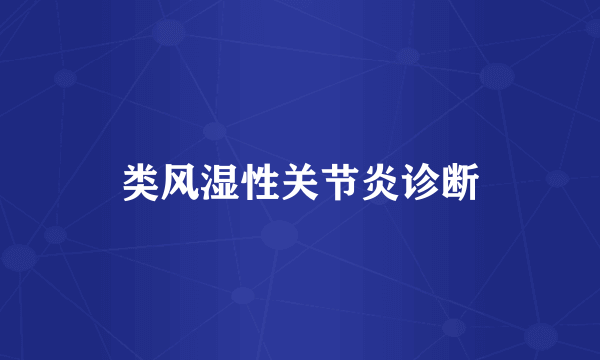 类风湿性关节炎诊断